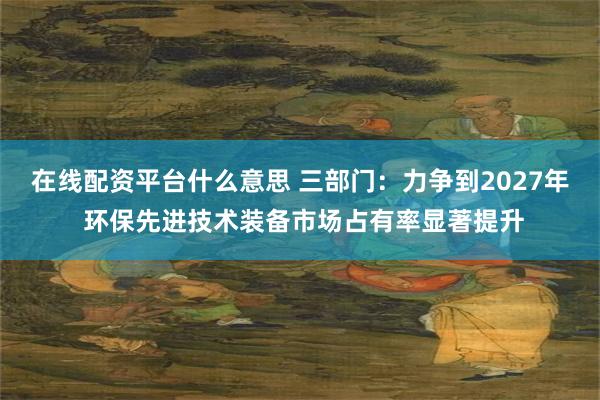 在线配资平台什么意思 三部门：力争到2027年环保先进技术装备市场占有率显著提升